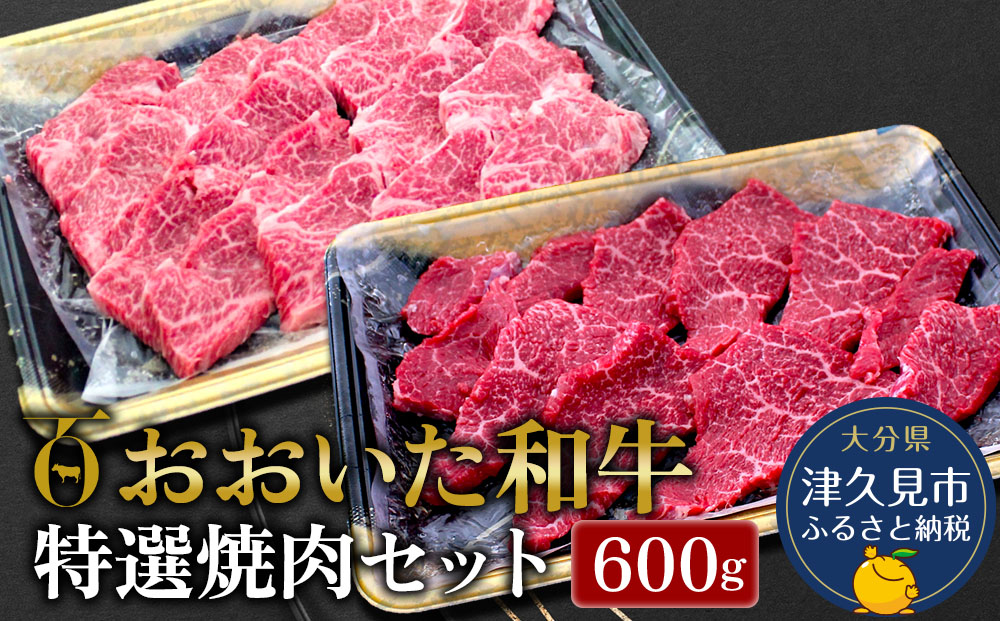 おおいた和牛
特選焼肉セット
600g

大分県
津久見市
ふるさと納税